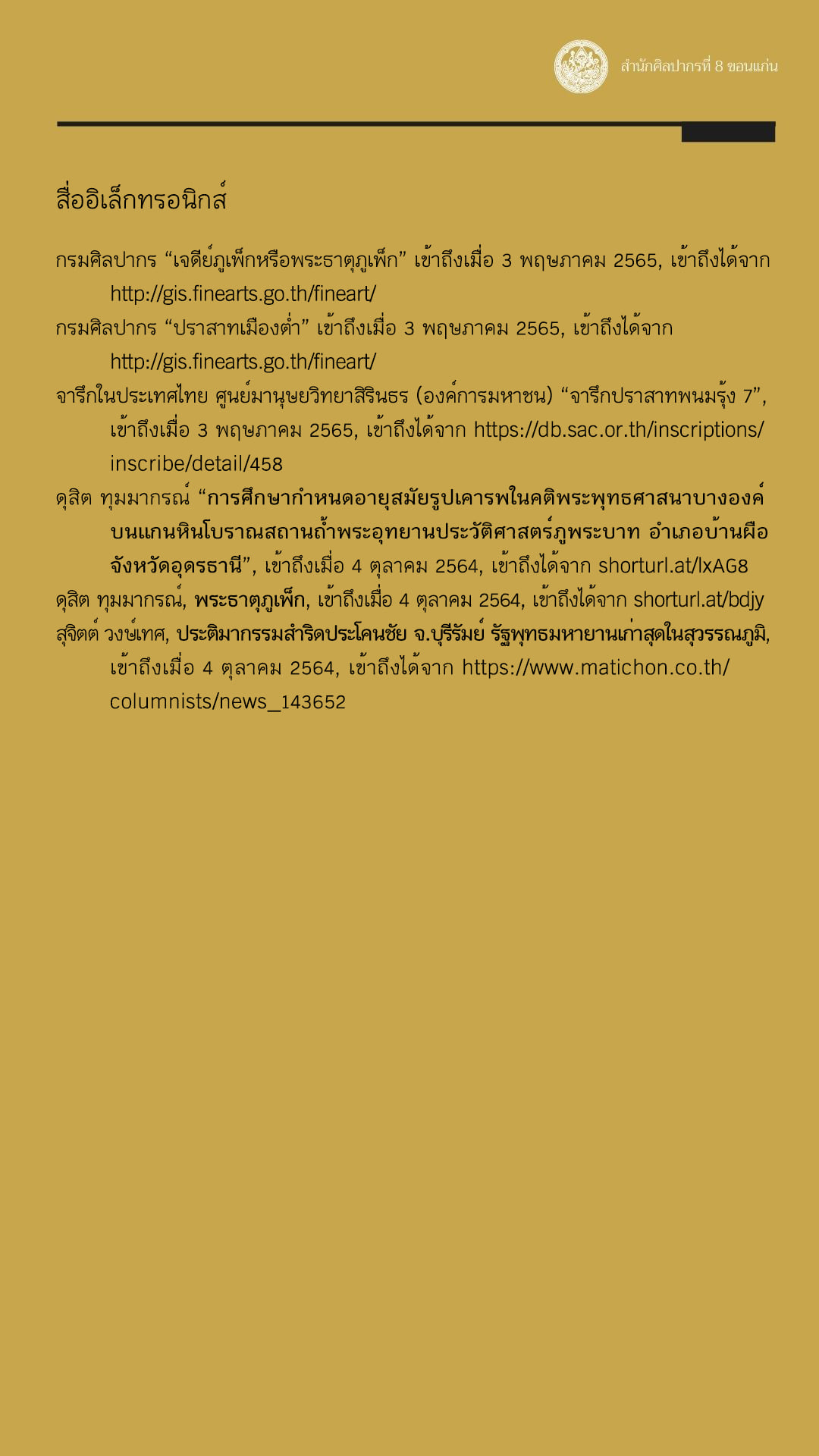 สำนักศิลปากรที่ 8 ขอนแก่น

สื่ออิเล็กทรอนิกส์

กรมศิลปากร “เจดีย์ภูเพ็กหรือพระธาตุภูเพ็ก” เข้าถึงเมื่อ 3 พฤษภาคม 2565, เข้าถึงได้จาก http://gis.finearts.go.th/fineart/

กรมศิลปากร “ปราสาทเมืองต่ำ” เข้าถึงเมื่อ 3 พฤษภาคม 2565, เข้าถึงได้จาก http://gis.finearts.go.th/fineart/

จารึกในประเทศไทย ศูนย์มานุษยวิทยาสิรินธร (องค์การมหาชน) “จารึกปราสาทพนมรุ้ง 7”, เข้าถึงเมื่อ 3 พฤษภาคม 2565, เข้าถึงได้จาก https://db.sac.or.th/inscriptions/inscribe/detail/458

ดุสิต ทุมมากรณ์ “การศึกษากำหนดอายุสมัยรูปเคารพในคติพระพุทธศาสนาบางองค์บนแกนหินโบราณสถานถ้ำพระอุทยานประวัติศาสตร์ภูพระบาท อำเภอบ้านผือ จังหวัดอุดรธานี”, เข้าถึงเมื่อ 4 ตุลาคม 2564, เข้าถึงได้จาก shorturl.at/lxAG8

ดุสิต ทุมมากรณ์, พระธาตุภูเพ็ก, เข้าถึงเมื่อ 4 ตุลาคม 2564, เข้าถึงได้จาก shorturl.at/bdjy

สุจิตต์ วงษ์เทศ, ประติมากรรมสำริดประโคนชัย จ.บุรีรัมย์ รัฐพุทธมหายานเก่าสุดในสุวรรณภูมิ, เข้าถึงเมื่อ 4 ตุลาคม 2564, เข้าถึงได้จาก https://www.matichon.co.th/columnists/news_143652